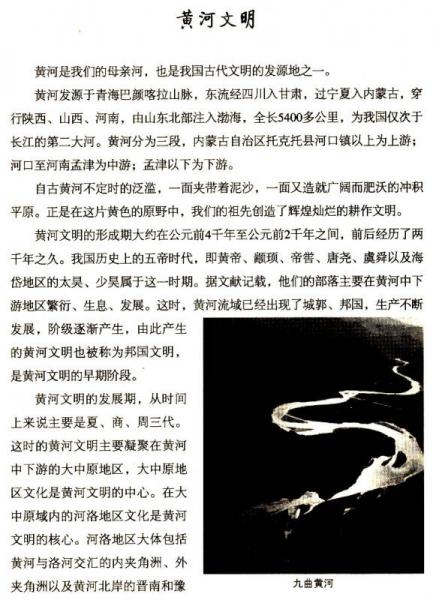 黄河文明

黄河是我们的母亲河，也是我国古代文明的发源地之一。

黄河发源于青海巴颜喀拉山脉，东流经四川入甘肃，过宁夏入内蒙古，穿行陕西、山西、河南，由山东北部注入渤海，全长5400多公里，为我国仅次于长江的第二大河。黄河分为三段，内蒙古自治区托克托县河口镇以上为上游；河口至河南孟津为中游；孟津以下为下游。

自古黄河不定时的泛滥，一面夹带着泥沙，一面又造就广阔而肥沃的冲积平原。正是在这片黄色的原野中，我们的祖先创造了辉煌灿烂的耕作文明。

黄河文明的形成期大约在公元前4千年至公元前2千年之间，前后经历了两千年之久。我国历史上的五帝时代，即黄帝、颛顼、帝喾、唐尧、虞舜以及海岱地区的太昊、少昊属于这一时期。据文献记载，他们的部落主要在黄河中下游地区繁衍、生息、发展。这时，黄河流域已经出现了城郭、邦国，生产不断发展，阶级逐渐产生，由此产生的黄河文明也被称为邦国文明，是黄河文明的早期阶段。

黄河文明的发展期，从时间上来说主要是夏、商、周三代。这时的黄河文明主要凝聚在黄河中下游的大中原地区，大中原地区文化是黄河文明的中心。在大中原域内的河洛地区文化是黄河文明的核心。河洛地区大体包括黄河与洛河交汇的内夹角洲、外夹角洲以及黄河北岸的晋南和豫

九曲黄河